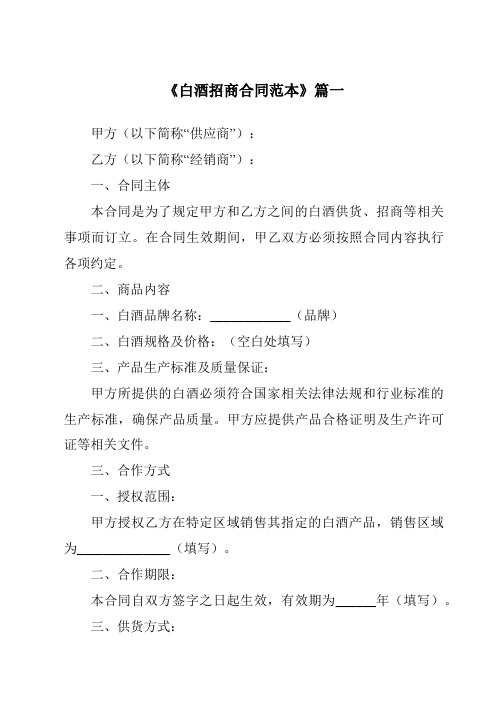 《白酒招商合同范本》篇一

甲方（以下简称“供应商”）：

乙方（以下简称“经销商”）：

一、合同主体

本合同是为了规定甲方和乙方之间的白酒供货、招商等相关事项而订立。在合同生效期间，甲乙双方必须按照合同内容执行各项约定。

二、商品内容

一、白酒品牌名称：____________（品牌）

二、白酒规格及价格：（空白处填写）

三、产品生产标准及质量保证：

甲方所提供的白酒必须符合国家相关法律法规和行业标准的生产标准，确保产品质量。甲方应提供产品合格证明及生产许可证等相关文件。

三、合作方式

一、授权范围：

甲方授权乙方在特定区域销售其指定的白酒产品，销售区域为______________（填写）。

二、合作期限：

本合同自双方签字之日起生效，有效期为______年（填写）。

三、供货方式：